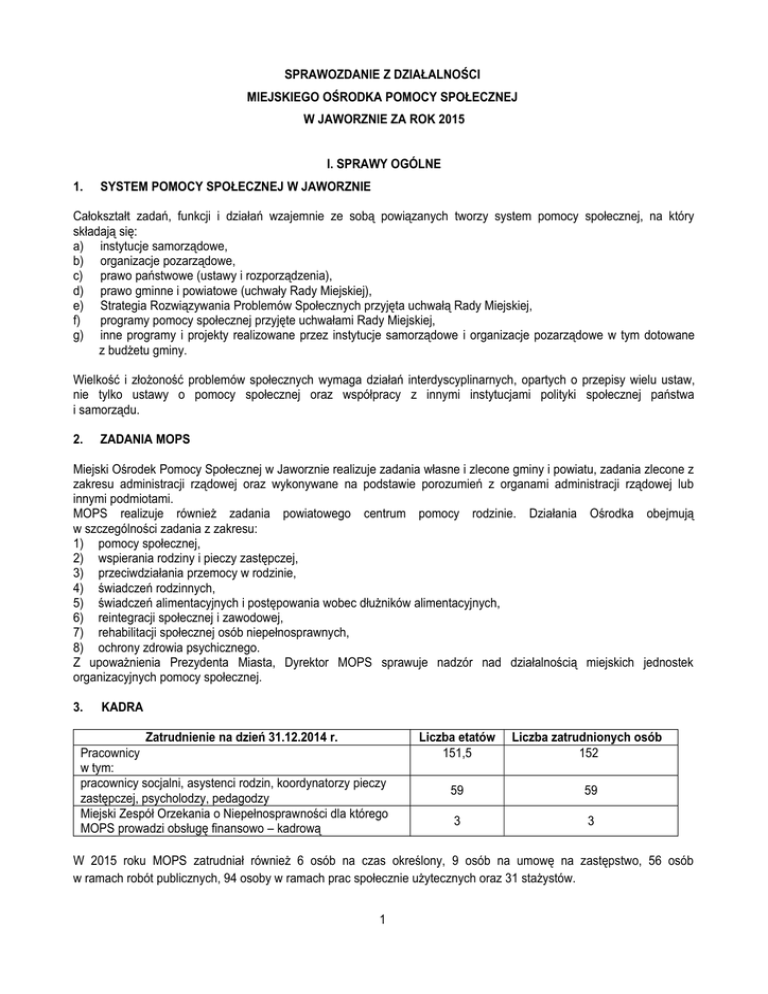 SPRAWOZDANIE Z DZIAŁALNOŚCI
MIEJSKIEGO OŚRODKA POMOCY SPOŁECZNEJ
W JAWORZNIE ZA ROK 2015

I. SPRAWY OGÓLNE

1. SYSTEM POMOCY SPOŁECZNEJ W JAWORZNIE

Całokształt zadań, funkcji i działań wzajemnie ze sobą powiązanych tworzy system pomocy społecznej, na który składają się:
a) instytucje samorządowe,
b) organizacje pozarządowe,
c) prawo państwowe (ustawy i rozporządzenia),
d) prawo gminne i powiatowe (uchwały Rady Miejskiej),
e) Strategia Rozwiązywania Problemów Społecznych przyjęta uchwałą Rady Miejskiej,
f) programy pomocy społecznej przyjęte uchwałami Rady Miejskiej,
g) inne programy i projekty realizowane przez instytucje samorządowe i organizacje pozarządowe w tym dotowane z budżetu gminy.

Wielkość i złożoność problemów społecznych wymaga działań interdyscyplinarnych, opartych o przepisy wielu ustaw, nie tylko ustawy o pomocy społecznej oraz współpracy z innymi instytucjami polityki społecznej państwa i samorządu.

2. ZADANIA MOPS

Miejski Ośrodek Pomocy Społecznej w Jaworznie realizuje zadania własne i zlecone gminy i powiatu, zadania zlecone z zakresu administracji rządowej oraz wykonywane na podstawie porozumień z organami administracji rządowej lub innymi podmiotami.
MOPS realizuje również zadania powiatowego centrum pomocy rodzinie. Działania Ośrodka obejmują w szczególności zadania z zakresu:
1) pomocy społecznej,
2) wspierania rodziny i pieczy zastępczej,
3) przeciwdziałania przemocy w rodzinie,
4) świadczeń rodzinnych,
5) świadczeń alimentacyjnych i postępowania wobec dłużników alimentacyjnych,
6) reintegracji społecznej i zawodowej,
7) rehabilitacji społecznej osób niepełnosprawnych,
8) ochrony zdrowia psychicznego.
Z upoważnienia Prezydenta Miasta, Dyrektor MOPS sprawuje nadzór nad działalnością miejskich jednostek organizacyjnych pomocy społecznej.

3. KADRA

| Zatrudnienie na dzień 31.12.2014 r. | Liczba etatów | Liczba zatrudnionych osób |
|---|---|---|
| Pracownicy w tym: | 151,5 | 152 |
| pracownicy socjalni, asystenci rodzin, koordynatorzy pieczy zastępczej, psycholodzy, pedagodzy | 59 | 59 |
| Miejski Zespół Orzekania o Niepełnosprawności dla którego MOPS prowadzi obsługę finansowo – kadrową | 3 | 3 |

W 2015 roku MOPS zatrudniał również 6 osób na czas określony, 9 osób na umowę na zastępstwo, 56 osób w ramach robót publicznych, 94 osoby w ramach prac społecznie użytecznych oraz 31 stażystów.

1